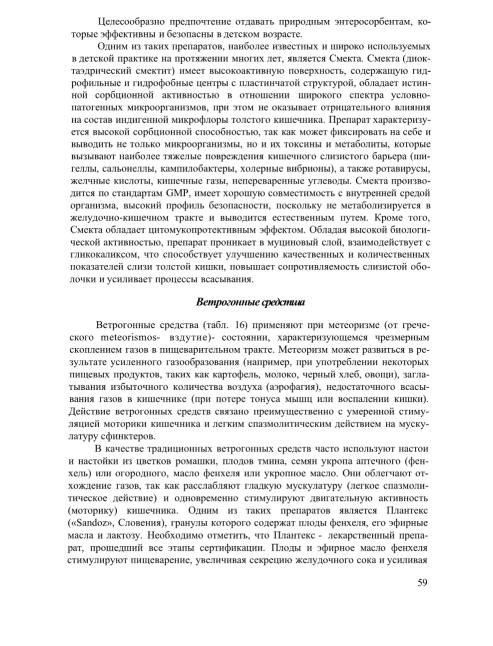 Целесообразно предпочтение отдавать природным энтеросорбентам, которые эффективны и безопасны в детском возрасте.

Одним из таких препаратов, наиболее известных и широко используемых в детской практике на протяжении многих лет, является Смекта. Смекта (диоктаэдрический смектит) имеет высокоактивную поверхность, содержащую гидрофильные и гидрофобные центры с пластинчатой структурой, обладает истинной сорбционной активностью в отношении широкого спектра условно-патогенных микроорганизмов, при этом не оказывает отрицательного влияния на состав индигенной микрофлоры толстого кишечника. Препарат характеризуется высокой сорбционной способностью, так как может фиксировать на себе и выводить не только микроорганизмы, но и их токсины и метаболиты, которые вызывают наиболее тяжелые повреждения кишечного слизистого барьера (шигеллы, сальонеллы, кампилобактеры, холерные вибрионы), а также ротавирусы, желчные кислоты, кишечные газы, непереваренные углеводы. Смекта производится по стандартам GMP, имеет хорошую совместимость с внутренней средой организма, высокий профиль безопасности, поскольку не метаболизируется в желудочно-кишечном тракте и выводится естественным путем. Кроме того, Смекта обладает цитомукопротективным эффектом. Обладая высокой биологической активностью, препарат проникает в муциновый слой, взаимодействует с гликокаликсом, что способствует улучшению качественных и количественных показателей слизи толстой кишки, повышает сопротивляемость слизистой оболочки и усиливает процессы всасывания.

Ветрогонные средства

Ветрогонные средства (табл. 16) применяют при метеоризме (от греческого meteorismos- вздутие)- состоянии, характеризующемся чрезмерным скоплением газов в пищеварительном тракте. Метеоризм может развиться в результате усиленного газообразования (например, при употреблении некоторых пищевых продуктов, таких как картофель, молоко, черный хлеб, овощи), заглатывания избыточного количества воздуха (аэрофагия), недостаточного всасывания газов в кишечнике (при потере тонуса мышц или воспалении кишки). Действие ветрогонных средств связано преимущественно с умеренной стимуляцией моторики кишечника и легким спазмолитическим действием на мускулатуру сфинктеров.

В качестве традиционных ветрогонных средств часто используют настои и настойки из цветков ромашки, плодов тмина, семян укропа аптечного (фенхель) или огородного, масло фенхеля или укропное масло. Они облегчают отхождение газов, так как расслабляют гладкую мускулатуру (легкое спазмолитическое действие) и одновременно стимулируют двигательную активность (моторику) кишечника. Одним из таких препаратов является Плантекс («Sandoz», Словения), гранулы которого содержат плоды фенхеля, его эфирные масла и лактозу. Необходимо отметить, что Плантекс - лекарственный препарат, прошедший все этапы сертификации. Плоды и эфирное масло фенхеля стимулируют пищеварение, увеличивая секрецию желудочного сока и усиливая

59